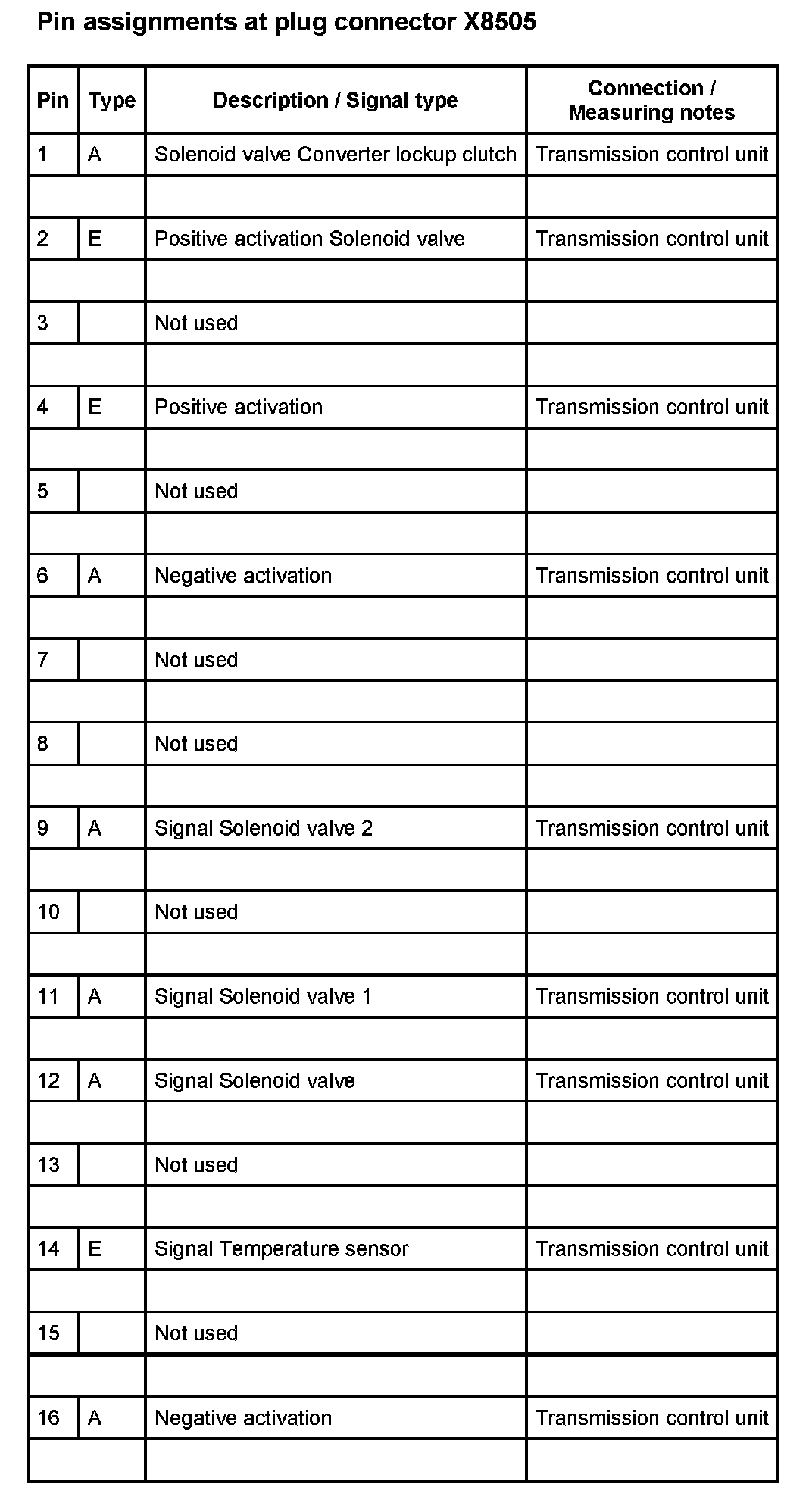 Pin assignments at plug connector X8505

| Pin | Type | Description / Signal type | Connection / Measuring notes |
|---|---|---|---|
| 1 | A | Solenoid valve Converter lockup clutch | Transmission control unit |
| | | | |
| 2 | E | Positive activation Solenoid valve | Transmission control unit |
| | | | |
| 3 | | Not used | |
| | | | |
| 4 | E | Positive activation | Transmission control unit |
| | | | |
| 5 | | Not used | |
| | | | |
| 6 | A | Negative activation | Transmission control unit |
| | | | |
| 7 | | Not used | |
| | | | |
| 8 | | Not used | |
| | | | |
| 9 | A | Signal Solenoid valve 2 | Transmission control unit |
| | | | |
| 10 | | Not used | |
| | | | |
| 11 | A | Signal Solenoid valve 1 | Transmission control unit |
| | | | |
| 12 | A | Signal Solenoid valve | Transmission control unit |
| | | | |
| 13 | | Not used | |
| | | | |
| 14 | E | Signal Temperature sensor | Transmission control unit |
| | | | |
| 15 | | Not used | |
| | | | |
| 16 | A | Negative activation | Transmission control unit |
| | | | |